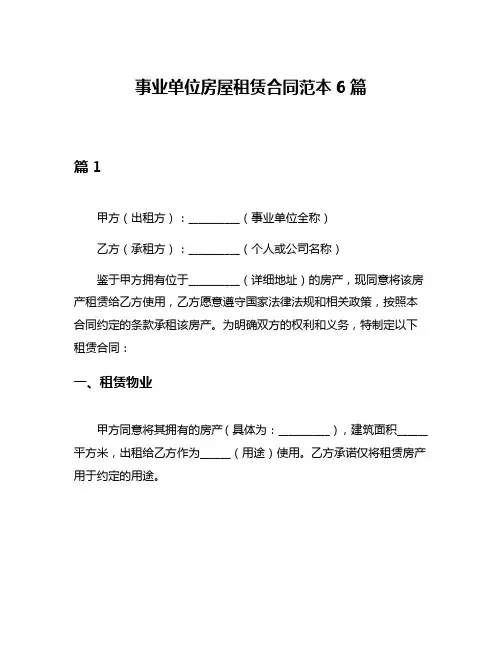 事业单位房屋租赁合同范本 6 篇

篇 1

甲方（出租方）：__________（事业单位全称）

乙方（承租方）：__________（个人或公司名称）

鉴于甲方拥有位于__________（详细地址）的房产，现同意将该房产租赁给乙方使用，乙方愿意遵守国家法律法规和相关政策，按照本合同约定的条款承租该房产。为明确双方的权利和义务，特制定以下租赁合同：

一、租赁物业

甲方同意将其拥有的房产（具体为：__________），建筑面积______平方米，出租给乙方作为______（用途）使用。乙方承诺仅将租赁房产用于约定的用途。